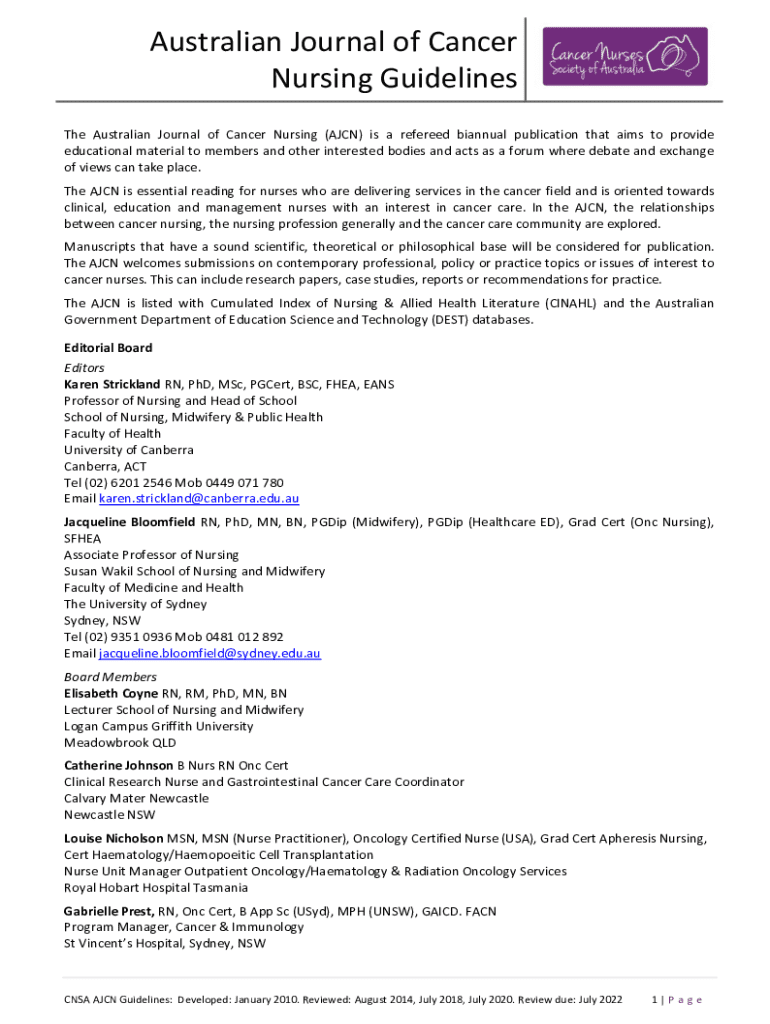 Australian Journal of Cancer Nursing Guidelines

Cancer Nurses Society of Australia

The Australian Journal of Cancer Nursing (AJCN) is a refereed biannual publication that aims to provide educational material to members and other interested bodies and acts as a forum where debate and exchange of views can take place.

The AJCN is essential reading for nurses who are delivering services in the cancer field and is oriented towards clinical, education and management nurses with an interest in cancer care. In the AJCN, the relationships between cancer nursing, the nursing profession generally and the cancer care community are explored.

Manuscripts that have a sound scientific, theoretical or philosophical base will be considered for publication. The AJCN welcomes submissions on contemporary professional, policy or practice topics or issues of interest to cancer nurses. This can include research papers, case studies, reports or recommendations for practice.

The AJCN is listed with Cumulated Index of Nursing & Allied Health Literature (CINAHL) and the Australian Government Department of Education Science and Technology (DEST) databases.

Editorial Board
Editors
Karen Strickland RN, PhD, MSc, PGCert, BSC, FHEA, EANS
Professor of Nursing and Head of School
School of Nursing, Midwifery & Public Health
Faculty of Health
University of Canberra
Canberra, ACT
Tel (02) 6201 2546 Mob 0449 071 780
Email karen.strickland@canberra.edu.au

Jacqueline Bloomfield RN, PhD, MN, BN, PGDip (Midwifery), PGDip (Healthcare ED), Grad Cert (Onc Nursing), SFHEA
Associate Professor of Nursing
Susan Wakil School of Nursing and Midwifery
Faculty of Medicine and Health
The University of Sydney
Sydney, NSW
Tel (02) 9351 0936 Mob 0481 012 892
Email jacqueline.bloomfield@sydney.edu.au

Board Members
Elisabeth Coyne RN, RM, PhD, MN, BN
Lecturer School of Nursing and Midwifery
Logan Campus Griffith University
Meadowbrook QLD

Catherine Johnson B Nurs RN Onc Cert
Clinical Research Nurse and Gastrointestinal Cancer Care Coordinator
Calvary Mater Newcastle
Newcastle NSW

Louise Nicholson MSN, MSN (Nurse Practitioner), Oncology Certified Nurse (USA), Grad Cert Apheresis Nursing, Cert Haematology/Haemopoeitic Cell Transplantation
Nurse Unit Manager Outpatient Oncology/Haematology & Radiation Oncology Services
Royal Hobart Hospital Tasmania

Gabrielle Prest, RN, Onc Cert, B App Sc (USyd), MPH (UNSW), GAICD. FACN
Program Manager, Cancer & Immunology
St Vincent's Hospital, Sydney, NSW

CNSA AJCN Guidelines: Developed: January 2010. Reviewed: August 2014, July 2018, July 2020. Review due: July 2022     1 | P a g e